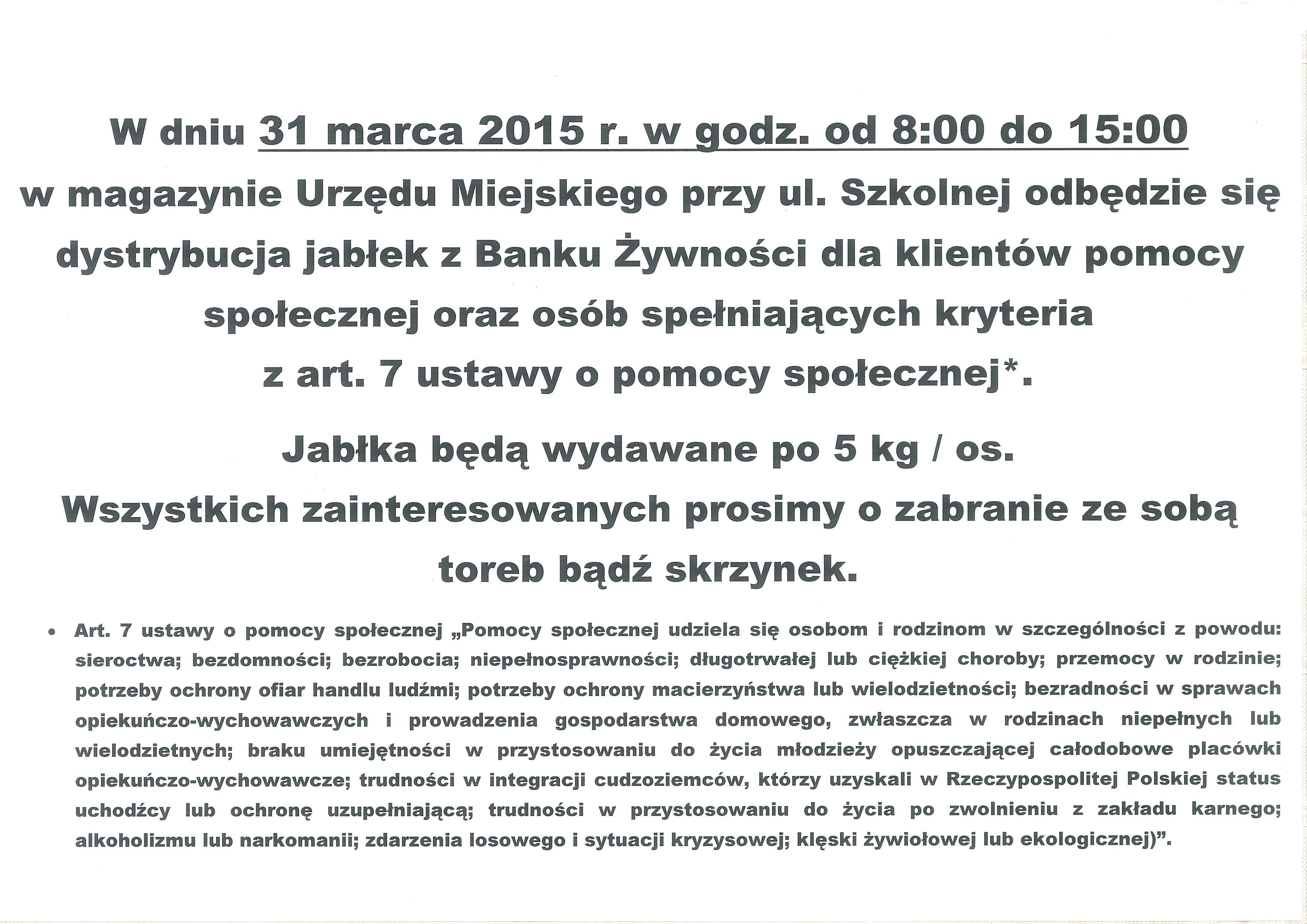 W dniu 31 marca 2015 r. w godz. od 8:00 do 15:00 w magazynie Urzędu Miejskiego przy ul. Szkolnej odbędzie się dystrybucja jabłek z Banku Żywności dla klientów pomocy społecznej oraz osób spełniających kryteria z art. 7 ustawy o pomocy społecznej*.

Jabłka będą wydawane po 5 kg / os.

Wszystkich zainteresowanych prosimy o zabranie ze sobą toreb bądź skrzynek.

• Art. 7 ustawy o pomocy społecznej „Pomocy społecznej udziela się osobom i rodzinom w szczególności z powodu: sieroctwa; bezdomności; bezrobocia; niepełnosprawności; długotrwałej lub ciężkiej choroby; przemocy w rodzinie; potrzeby ochrony ofiar handlu ludźmi; potrzeby ochrony macierzyństwa lub wielodzietności; bezradności w sprawach opiekuńczo-wychowawczych i prowadzenia gospodarstwa domowego, zwłaszcza w rodzinach niepełnych lub wielodzietnych; braku umiejętności w przystosowaniu do życia młodzieży opuszczającej całodobowe placówki opiekuńczo-wychowawcze; trudności w integracji cudzoziemców, którzy uzyskali w Rzeczypospolitej Polskiej status uchodźcy lub ochronę uzupełniającą; trudności w przystosowaniu do życia po zwolnieniu z zakładu karnego; alkoholizmu lub narkomanii; zdarzenia losowego i sytuacji kryzysowej; klęski żywiołowej lub ekologicznej)”.